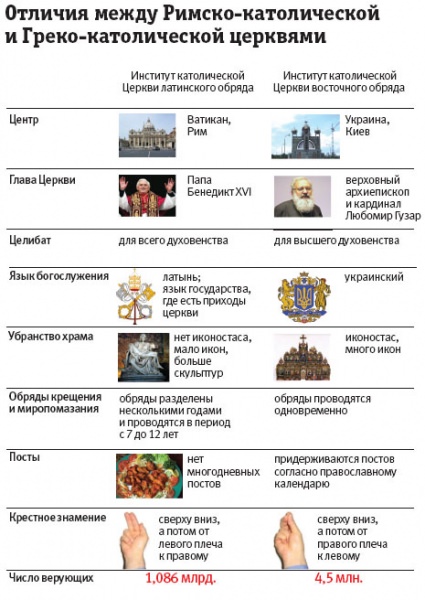 Отличия между Римско-католической и Греко-католической церквями

| | Институт католической Церкви латинского обряда | Институт католической Церкви восточного обряда |
|---|---|---|
| Центр | Ватикан, Рим | Украина, Киев |
| Глава Церкви | Папа Бенедикт XVI | верховный архиепископ и кардинал Любомир Гузар |
| Целибат | для всего духовенства | для высшего духовенства |
| Язык богослужения | латынь; язык государства, где есть приходы церкви | украинский |
| Убранство храма | нет иконостаса, мало икон, больше скульптур | иконостас, много икон |
| Обряды крещения и миропомазания | обряды разделены несколькими годами и проводятся в период с 7 до 12 лет | обряды проводятся одновременно |
| Посты | нет многодневных постов | придерживаются постов согласно православному календарю |
| Крестное знамение | сверху вниз, а потом от левого плеча к правому | сверху вниз, а потом от правого плеча к левому |
| Число верующих | 1,086 млрд. | 4,5 млн. |